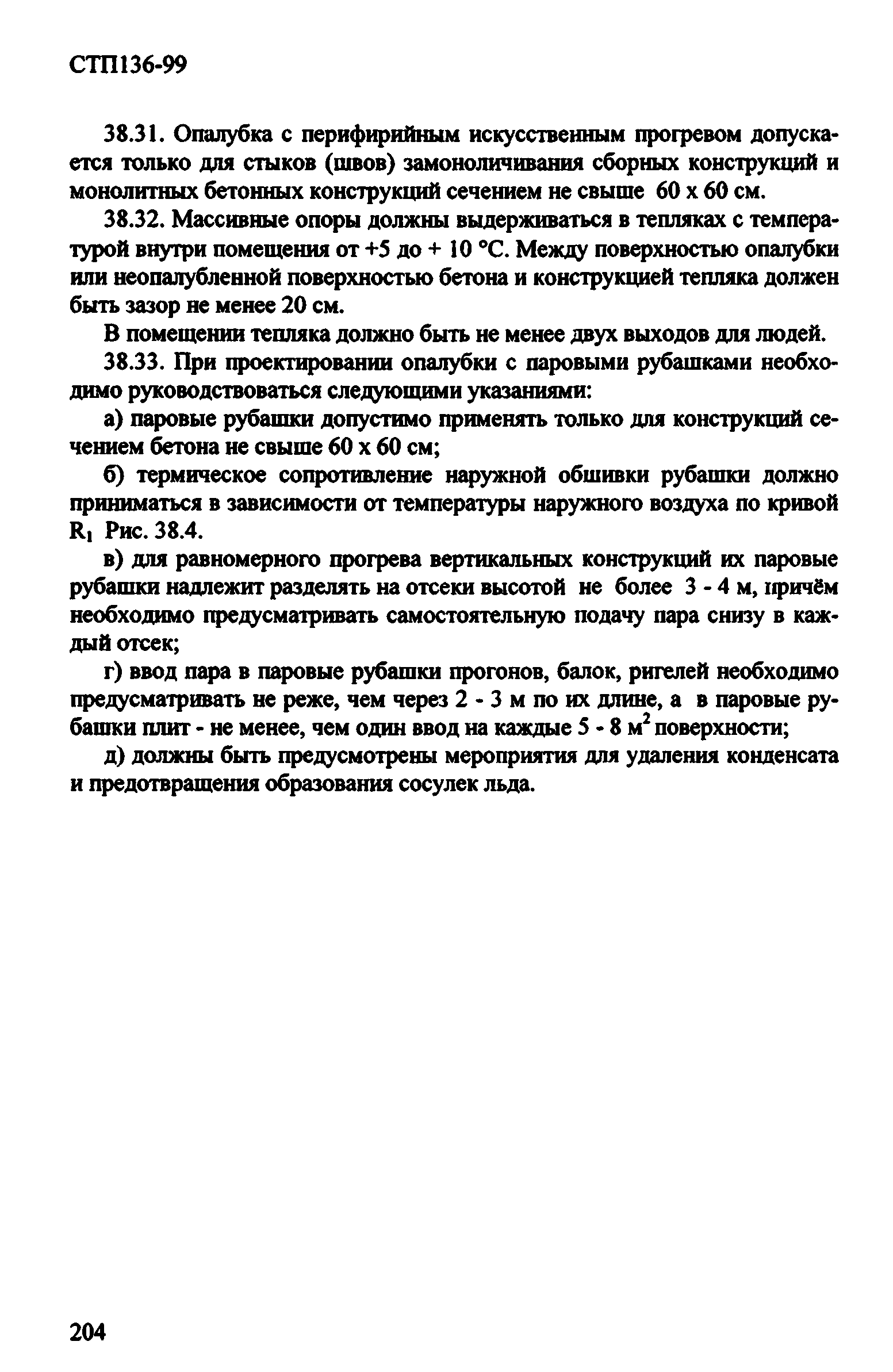 СТП136-99

38.31. Опалубка с перифирийным искусственным прогревом допускается только для стыков (швов) замоноличивания сборных конструкций и монолитных бетонных конструкций сечением не свыше 60 х 60 см.

38.32. Массивные опоры должны выдерживаться в тепляках с температурой внутри помещения от +5 до + 10 °С. Между поверхностью опалубки или неопалубленной поверхностью бетона и конструкцией тепляка должен быть зазор не менее 20 см.

В помещении тепляка должно быть не менее двух выходов для людей.

38.33. При проектировании опалубки с паровыми рубашками необходимо руководствоваться следующими указаниями:

а) паровые рубашки допустимо применять только для конструкций сечением бетона не свыше 60 х 60 см;

б) термическое сопротивление наружной обшивки рубашки должно приниматься в зависимости от температуры наружного воздуха по кривой $R_1$ Рис. 38.4.

в) для равномерного прогрева вертикальных конструкций их паровые рубашки надлежит разделять на отсеки высотой не более 3 - 4 м, причём необходимо предусматривать самостоятельную подачу пара снизу в каждый отсек;

г) ввод пара в паровые рубашки прогонов, балок, ригелей необходимо предусматривать не реже, чем через 2 - 3 м по их длине, а в паровые рубашки плит - не менее, чем один ввод на каждые 5 - 8 $м^2$ поверхности;

д) должны быть предусмотрены мероприятия для удаления конденсата и предотвращения образования сосулек льда.

204